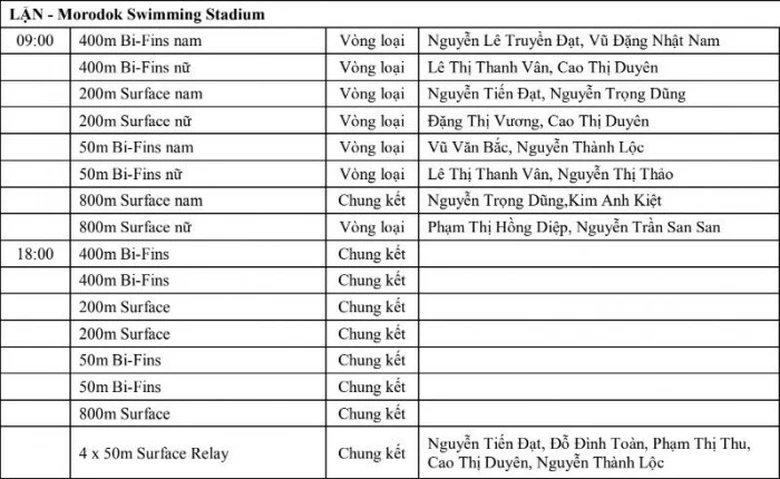 LẶN - Morodok Swimming Stadium

| | | | |
|---|---|---|---|
| 09:00 | 400m Bi-Fins nam | Vòng loại | Nguyễn Lê Truyền Đạt, Vũ Đặng Nhật Nam |
| | 400m Bi-Fins nữ | Vòng loại | Lê Thị Thanh Vân, Cao Thị Duyên |
| | 200m Surface nam | Vòng loại | Nguyễn Tiến Đạt, Nguyễn Trọng Dũng |
| | 200m Surface nữ | Vòng loại | Đặng Thị Vương, Cao Thị Duyên |
| | 50m Bi-Fins nam | Vòng loại | Vũ Văn Bắc, Nguyễn Thành Lộc |
| | 50m Bi-Fins nữ | Vòng loại | Lê Thị Thanh Vân, Nguyễn Thị Thảo |
| | 800m Surface nam | Chung kết | Nguyễn Trọng Dũng,Kim Anh Kiệt |
| | 800m Surface nữ | Vòng loại | Phạm Thị Hồng Diệp, Nguyễn Trần San San |
| 18:00 | 400m Bi-Fins | Chung kết | |
| | 400m Bi-Fins | Chung kết | |
| | 200m Surface | Chung kết | |
| | 200m Surface | Chung kết | |
| | 50m Bi-Fins | Chung kết | |
| | 50m Bi-Fins | Chung kết | |
| | 800m Surface | Chung kết | |
| | 4 x 50m Surface Relay | Chung kết | Nguyễn Tiến Đạt, Đỗ Đình Toàn, Phạm Thị Thu, Cao Thị Duyên, Nguyễn Thành Lộc |